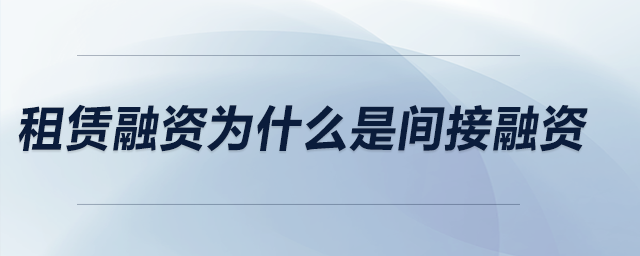 租赁融资为什么是间接融资